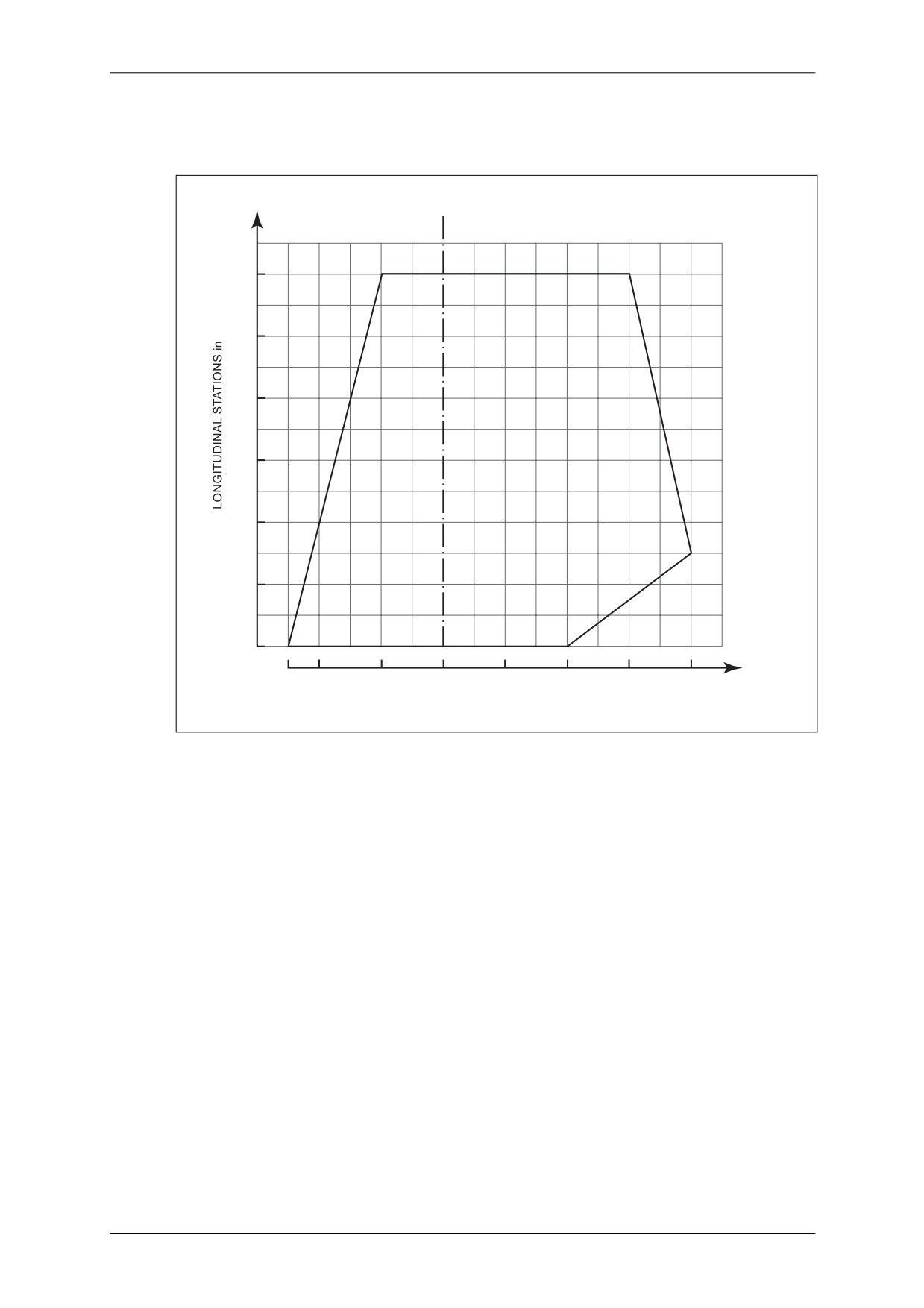 LONGITUDINAL STATIONS in